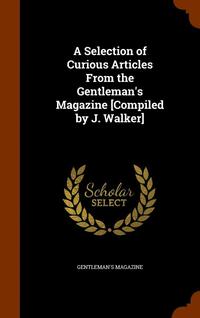 A Selection of Curious Articles From the Gentleman's Magazine [Compiled by J. Walker]

Scholar SELECT

GENTLEMAN'S MAGAZINE